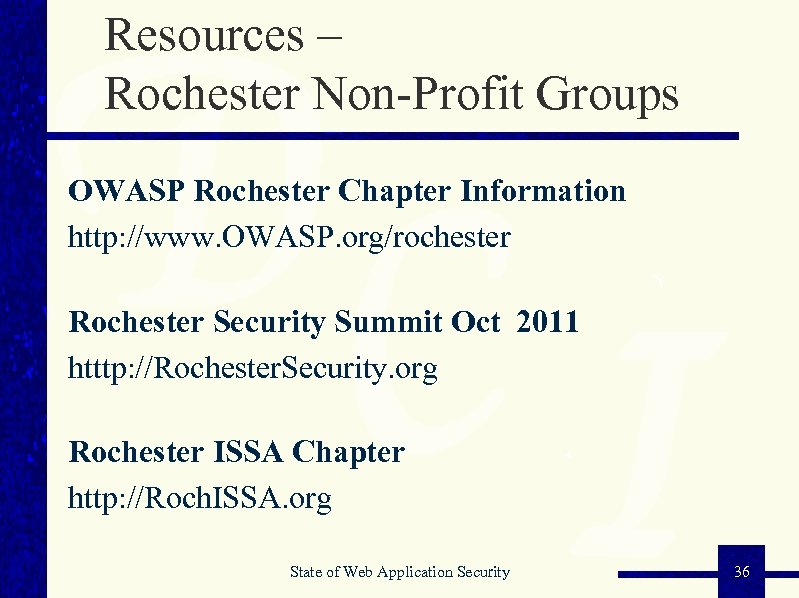 Resources –
Rochester Non-Profit Groups

OWASP Rochester Chapter Information
http://www.OWASP.org/rochester

Rochester Security Summit Oct 2011
htttp://RochesterSecurity.org

Rochester ISSA Chapter
http://RochISSA.org

State of Web Application Security

36